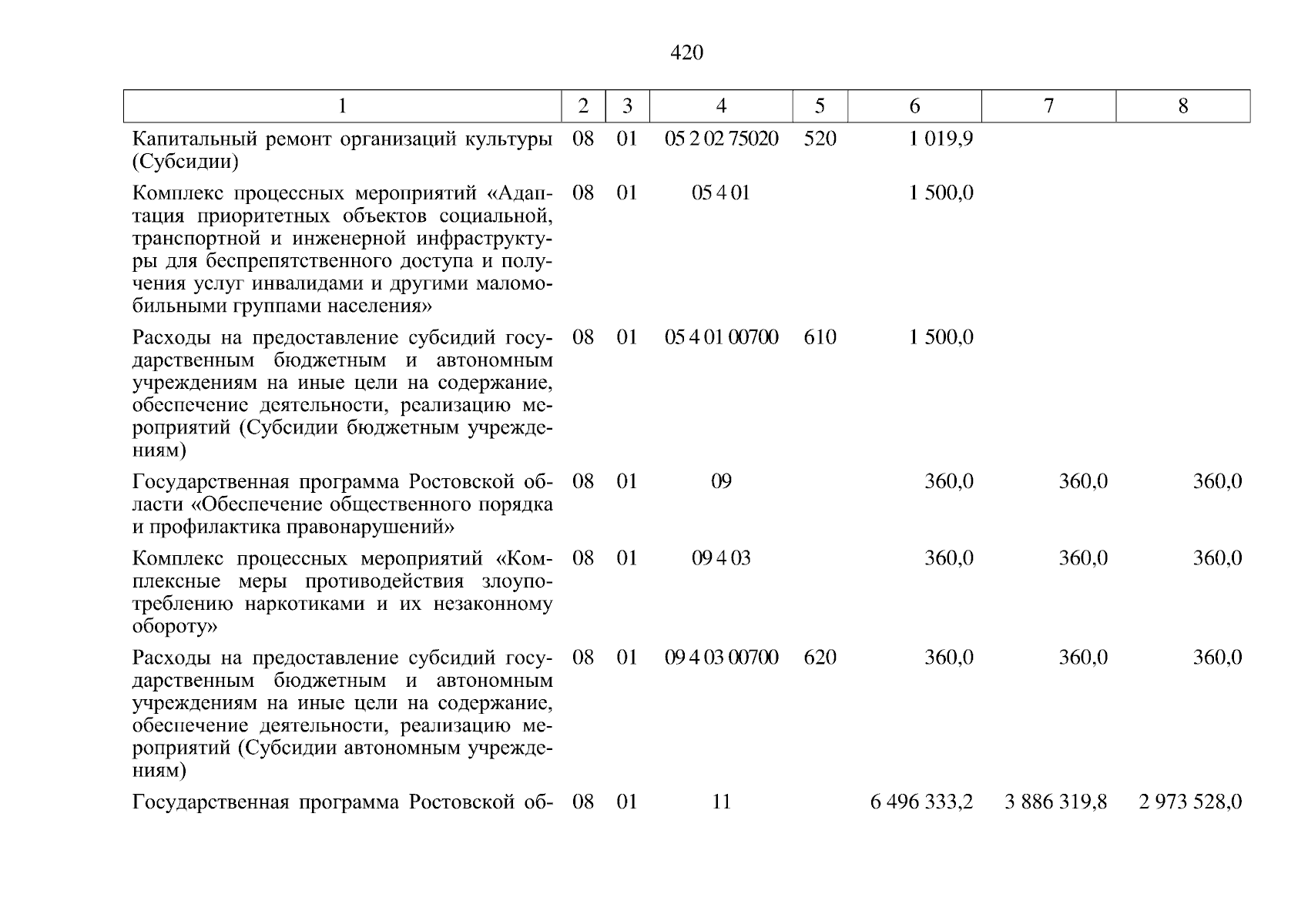 420

| 1 | 2 | 3 | 4 | 5 | 6 | 7 | 8 |
|---|---|---|---|---|---|---|---|
| Капитальный ремонт организаций культуры (Субсидии) | 08 | 01 | 05 2 02 75020 | 520 | 1 019,9 | | |
| Комплекс процессных мероприятий «Адаптация приоритетных объектов социальной, транспортной и инженерной инфраструктуры для беспрепятственного доступа и получения услуг инвалидами и другими маломобильными группами населения» | 08 | 01 | 05 4 01 | | 1 500,0 | | |
| Расходы на предоставление субсидий государственным бюджетным и автономным учреждениям на иные цели на содержание, обеспечение деятельности, реализацию мероприятий (Субсидии бюджетным учреждениям) | 08 | 01 | 05 4 01 00700 | 610 | 1 500,0 | | |
| Государственная программа Ростовской области «Обеспечение общественного порядка и профилактика правонарушений» | 08 | 01 | 09 | | 360,0 | 360,0 | 360,0 |
| Комплекс процессных мероприятий «Комплексные меры противодействия злоупотреблению наркотиками и их незаконному обороту» | 08 | 01 | 09 4 03 | | 360,0 | 360,0 | 360,0 |
| Расходы на предоставление субсидий государственным бюджетным и автономным учреждениям на иные цели на содержание, обеспечение деятельности, реализацию мероприятий (Субсидии автономным учреждениям) | 08 | 01 | 09 4 03 00700 | 620 | 360,0 | 360,0 | 360,0 |
| Государственная программа Ростовской об- | 08 | 01 | 11 | | 6 496 333,2 | 3 886 319,8 | 2 973 528,0 |